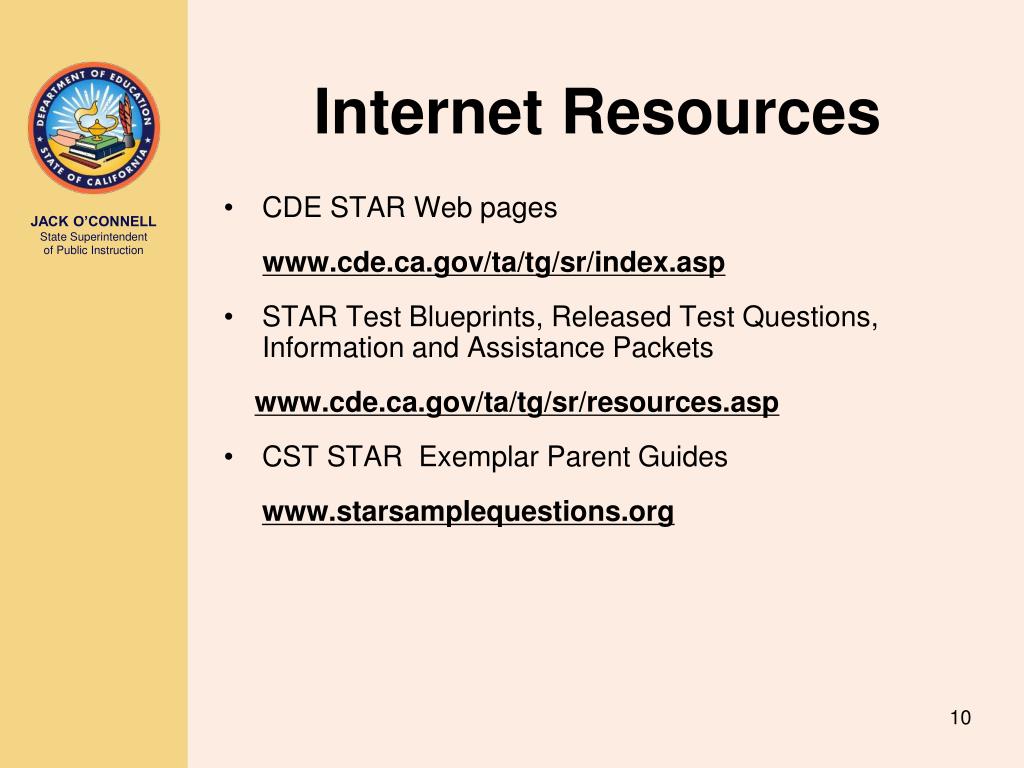 DEPARTMENT OF EDUCATION
STATE OF CALIFORNIA

JACK O'CONNELL
State Superintendent of Public Instruction

Internet Resources

• CDE STAR Web pages

www.cde.ca.gov/ta/tg/sr/index.asp

• STAR Test Blueprints, Released Test Questions, Information and Assistance Packets

www.cde.ca.gov/ta/tg/sr/resources.asp

• CST STAR Exemplar Parent Guides

www.starsamplequestions.org

10